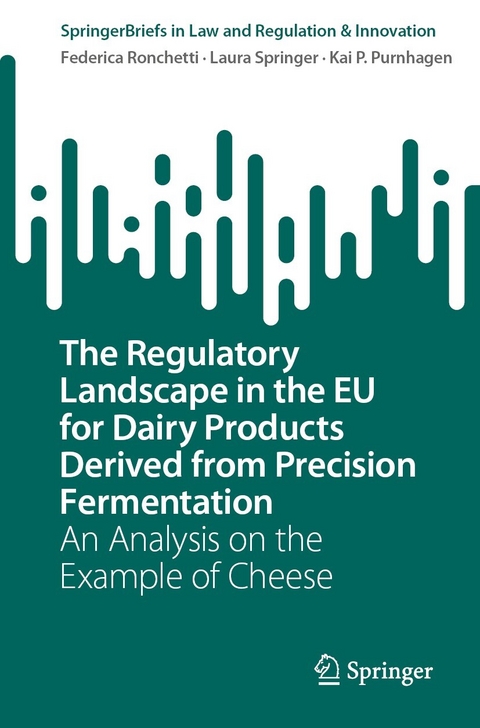 SpringerBriefs in Law and Regulation & Innovation

Federica Ronchetti · Laura Springer · Kai P. Purnhagen

The Regulatory Landscape in the EU for Dairy Products Derived from Precision Fermentation

An Analysis on the Example of Cheese

Springer